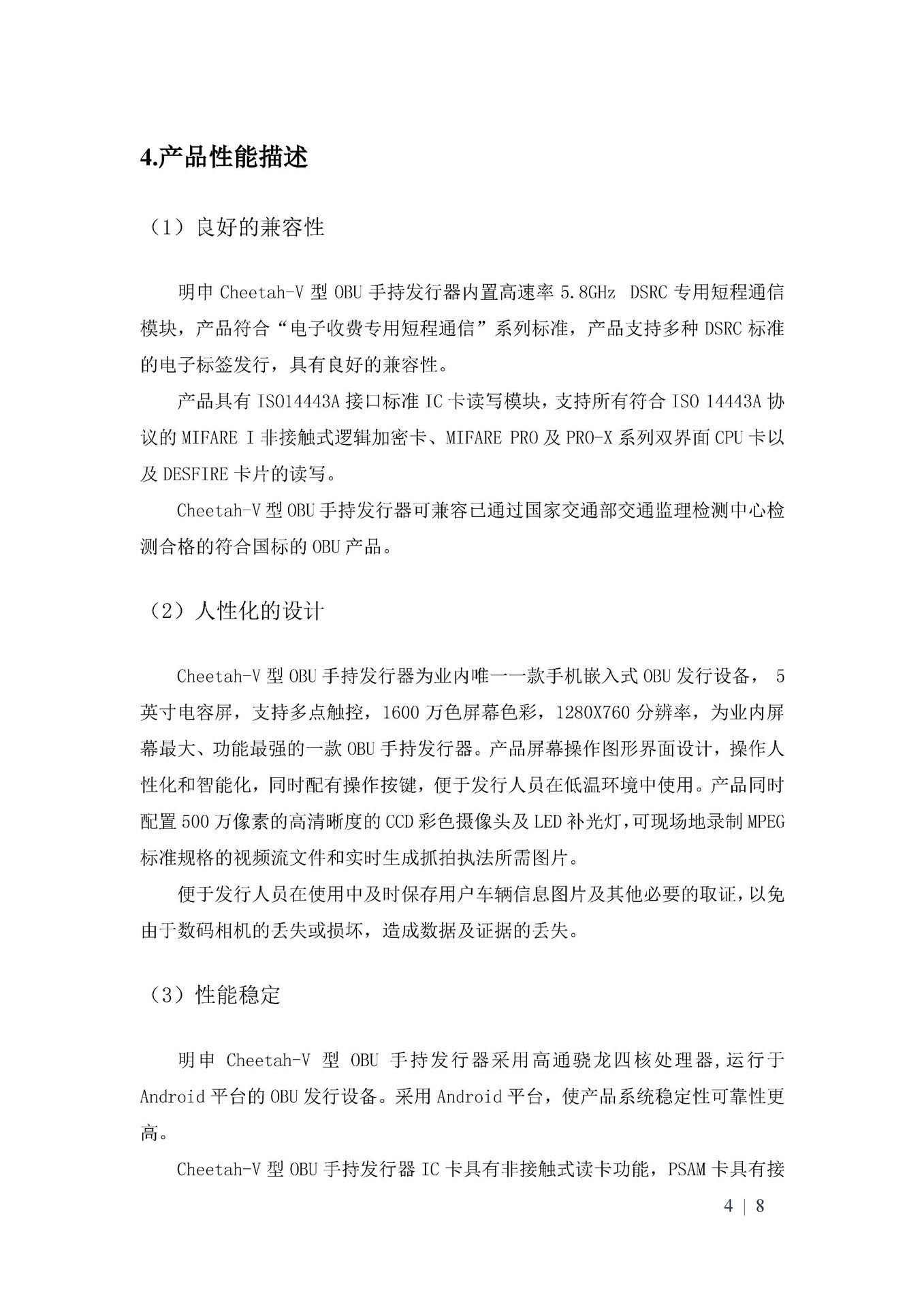 4.产品性能描述

（1）良好的兼容性

明申 Cheetah-V 型 OBU 手持发行器内置高速率 5.8GHz DSRC 专用短程通信模块，产品符合“电子收费专用短程通信”系列标准，产品支持多种 DSRC 标准的电子标签发行，具有良好的兼容性。

产品具有 ISO14443A 接口标准 IC 卡读写模块，支持所有符合 ISO 14443A 协议的 MIFARE I 非接触式逻辑加密卡、MIFARE PRO 及 PRO-X 系列双界面 CPU 卡以及 DESFIRE 卡片的读写。

Cheetah-V 型 OBU 手持发行器可兼容已通过国家交通部交通监理检测中心检测合格的符合国标的 OBU 产品。

（2）人性化的设计

Cheetah-V 型 OBU 手持发行器为业内唯一一款手机嵌入式 OBU 发行设备， 5 英寸电容屏，支持多点触控，1600 万色屏幕色彩，1280X760 分辨率，为业内屏幕最大、功能最强的一款 OBU 手持发行器。产品屏幕操作图形界面设计，操作人性化和智能化，同时配有操作按键，便于发行人员在低温环境中使用。产品同时配置 500 万像素的高清晰度的 CCD 彩色摄像头及 LED 补光灯,可现场地录制 MPEG 标准规格的视频流文件和实时生成抓拍执法所需图片。

便于发行人员在使用中及时保存用户车辆信息图片及其他必要的取证,以免由于数码相机的丢失或损坏，造成数据及证据的丢失。

（3）性能稳定

明申 Cheetah-V 型 OBU 手持发行器采用高通骁龙四核处理器,运行于 Android 平台的 OBU 发行设备。采用 Android 平台，使产品系统稳定性可靠性更高。

Cheetah-V 型 OBU 手持发行器 IC 卡具有非接触式读卡功能，PSAM 卡具有接

4 | 8